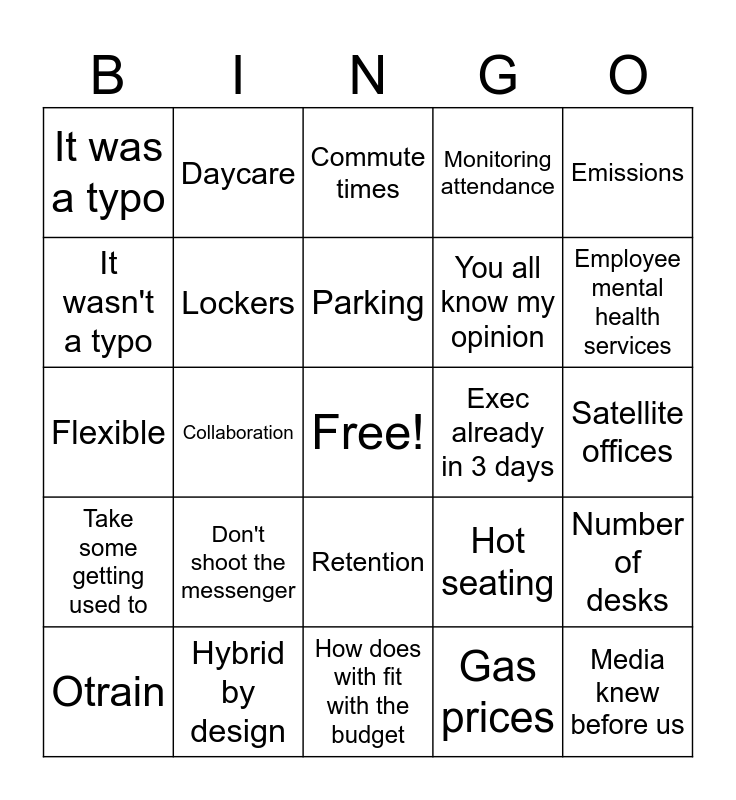 | B | I | N | G | O |
|---|---|---|---|---|
| It was a typo | Daycare | Commute times | Monitoring attendance | Emissions |
| It wasn't a typo | Lockers | Parking | You all know my opinion | Employee mental health services |
| Flexible | Collaboration | Free! | Exec already in 3 days | Satellite offices |
| Take some getting used to | Don't shoot the messenger | Retention | Hot seating | Number of desks |
| Otrain | Hybrid by design | How does with fit with the budget | Gas prices | Media knew before us |